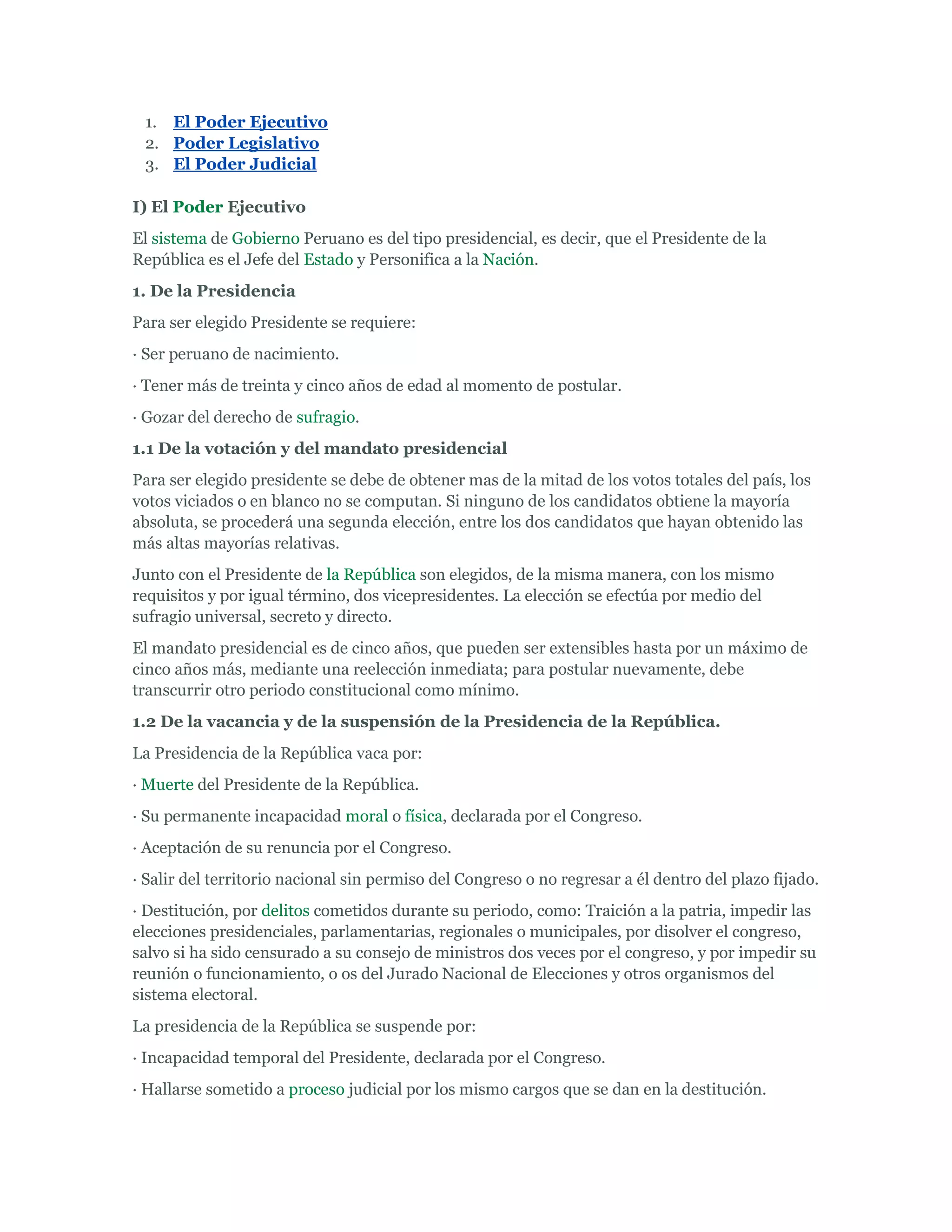 1. El Poder Ejecutivo
2. Poder Legislativo
3. El Poder Judicial

I) El Poder Ejecutivo

El sistema de Gobierno Peruano es del tipo presidencial, es decir, que el Presidente de la República es el Jefe del Estado y Personifica a la Nación.

1. De la Presidencia

Para ser elegido Presidente se requiere:

· Ser peruano de nacimiento.

· Tener más de treinta y cinco años de edad al momento de postular.

· Gozar del derecho de sufragio.

1.1 De la votación y del mandato presidencial

Para ser elegido presidente se debe de obtener mas de la mitad de los votos totales del país, los votos viciados o en blanco no se computan. Si ninguno de los candidatos obtiene la mayoría absoluta, se procederá una segunda elección, entre los dos candidatos que hayan obtenido las más altas mayorías relativas.

Junto con el Presidente de la República son elegidos, de la misma manera, con los mismo requisitos y por igual término, dos vicepresidentes. La elección se efectúa por medio del sufragio universal, secreto y directo.

El mandato presidencial es de cinco años, que pueden ser extensibles hasta por un máximo de cinco años más, mediante una reelección inmediata; para postular nuevamente, debe transcurrir otro periodo constitucional como mínimo.

1.2 De la vacancia y de la suspensión de la Presidencia de la República.

La Presidencia de la República vaca por:

· Muerte del Presidente de la República.

· Su permanente incapacidad moral o física, declarada por el Congreso.

· Aceptación de su renuncia por el Congreso.

· Salir del territorio nacional sin permiso del Congreso o no regresar a él dentro del plazo fijado.

· Destitución, por delitos cometidos durante su periodo, como: Traición a la patria, impedir las elecciones presidenciales, parlamentarias, regionales o municipales, por disolver el congreso, salvo si ha sido censurado a su consejo de ministros dos veces por el congreso, y por impedir su reunión o funcionamiento, o os del Jurado Nacional de Elecciones y otros organismos del sistema electoral.

La presidencia de la República se suspende por:

· Incapacidad temporal del Presidente, declarada por el Congreso.

· Hallarse sometido a proceso judicial por los mismo cargos que se dan en la destitución.